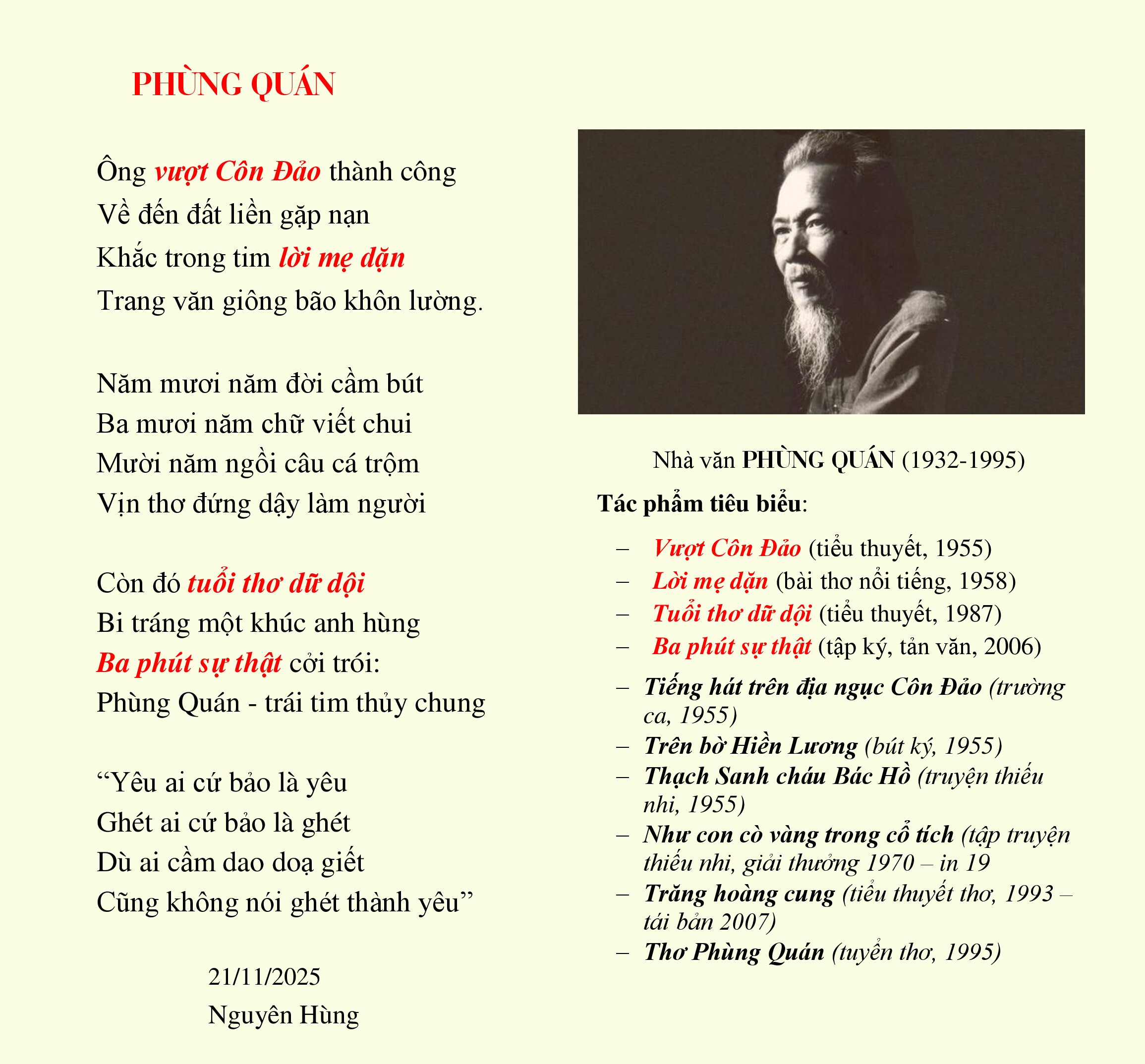 PHÙNG QUÁN

Ông vượt Côn Đảo thành công
Về đến đất liền gặp nạn
Khắc trong tim lời mẹ dặn
Trang văn giông bão khôn lường.

Năm mươi năm đời cầm bút
Ba mươi năm chữ viết chui
Mười năm ngồi câu cá trộm
Vịn thơ đứng dậy làm người

Còn đó tuổi thơ dữ dội
Bi tráng một khúc anh hùng
Ba phút sự thật cởi trói:
Phùng Quán - trái tim thủy chung

“Yêu ai cứ bảo là yêu
Ghét ai cứ bảo là ghét
Dù ai cầm dao doạ giết
Cũng không nói ghét thành yêu”

21/11/2025
Nguyên Hùng

Nhà văn PHÙNG QUÁN (1932-1995)

Tác phẩm tiêu biểu:

– Vượt Côn Đảo (tiểu thuyết, 1955)
– Lời mẹ dặn (bài thơ nổi tiếng, 1958)
– Tuổi thơ dữ dội (tiểu thuyết, 1987)
– Ba phút sự thật (tập ký, tản văn, 2006)
– Tiếng hát trên địa ngục Côn Đảo (trường ca, 1955)
– Trên bờ Hiền Lương (bút ký, 1955)
– Thạch Sanh cháu Bác Hồ (truyện thiếu nhi, 1955)
– Như con cò vàng trong cổ tích (tập truyện thiếu nhi, giải thưởng 1970 – in 19
– Trăng hoàng cung (tiểu thuyết thơ, 1993 – tái bản 2007)
– Thơ Phùng Quán (tuyển thơ, 1995)